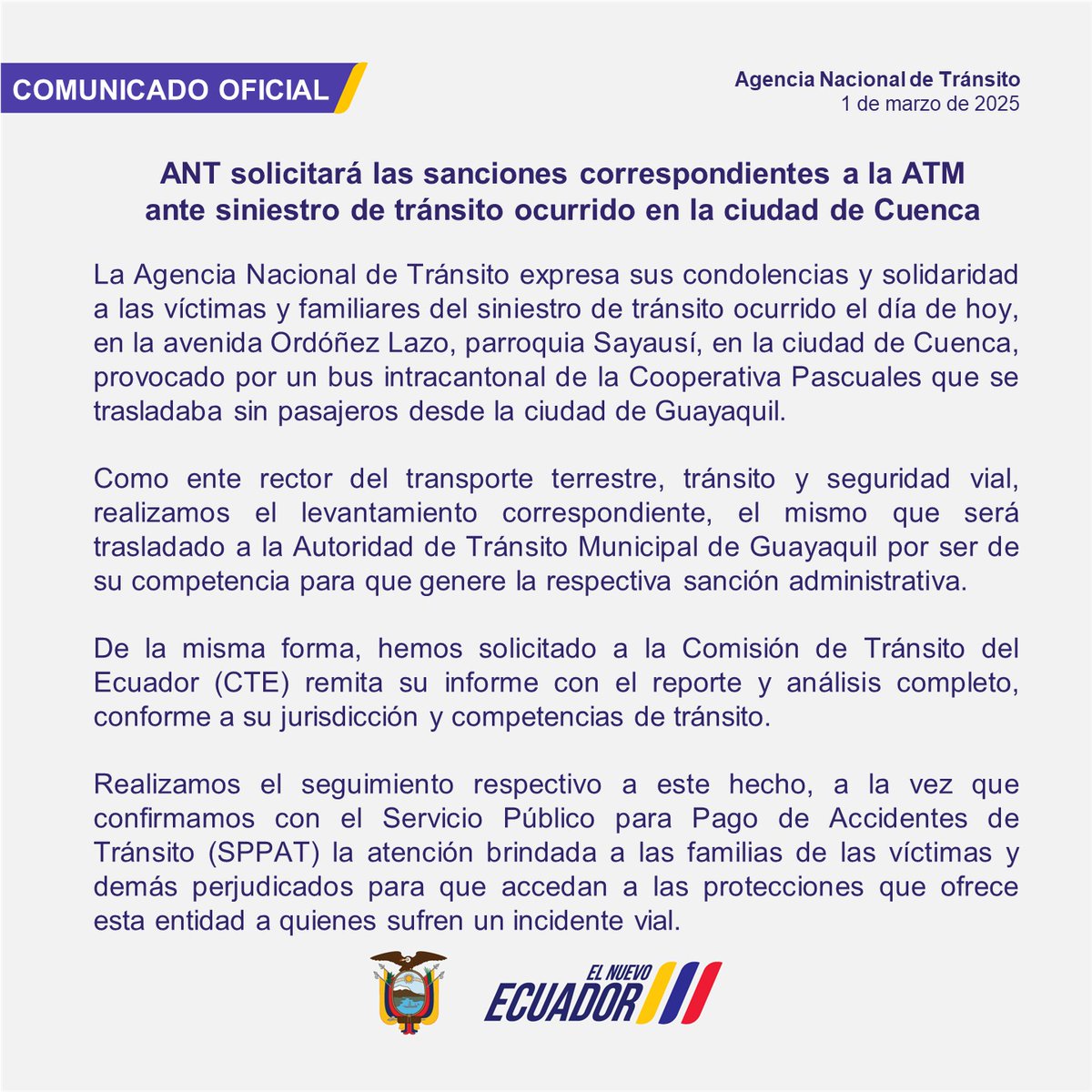 COMUNICADO OFICIAL

Agencia Nacional de Tránsito
1 de marzo de 2025

ANT solicitará las sanciones correspondientes a la ATM ante siniestro de tránsito ocurrido en la ciudad de Cuenca

La Agencia Nacional de Tránsito expresa sus condolencias y solidaridad a las víctimas y familiares del siniestro de tránsito ocurrido el día de hoy, en la avenida Ordóñez Lazo, parroquia Sayausí, en la ciudad de Cuenca, provocado por un bus intracantonal de la Cooperativa Pascuales que se trasladaba sin pasajeros desde la ciudad de Guayaquil.

Como ente rector del transporte terrestre, tránsito y seguridad vial, realizamos el levantamiento correspondiente, el mismo que será trasladado a la Autoridad de Tránsito Municipal de Guayaquil por ser de su competencia para que genere la respectiva sanción administrativa.

De la misma forma, hemos solicitado a la Comisión de Tránsito del Ecuador (CTE) remita su informe con el reporte y análisis completo, conforme a su jurisdicción y competencias de tránsito.

Realizamos el seguimiento respectivo a este hecho, a la vez que confirmamos con el Servicio Público para Pago de Accidentes de Tránsito (SPPAT) la atención brindada a las familias de las víctimas y demás perjudicados para que accedan a las protecciones que ofrece esta entidad a quienes sufren un incidente vial.

EL NUEVO ECUADOR